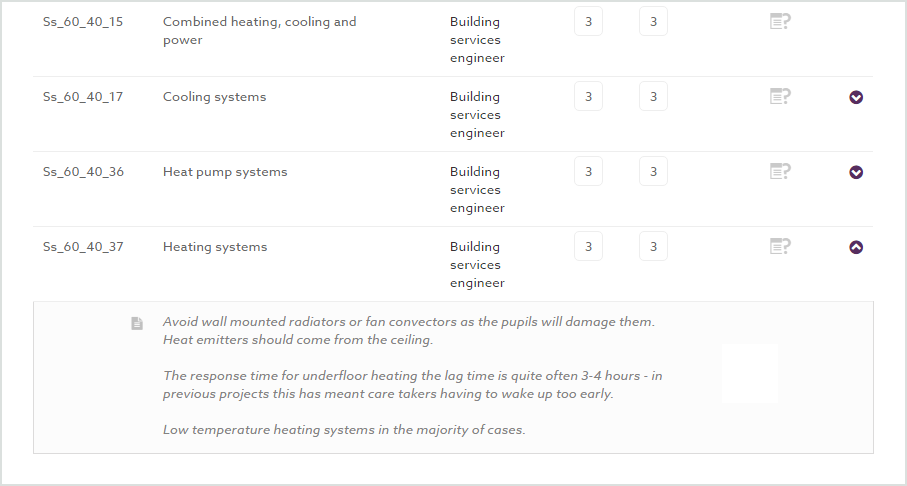 | Ss_60_40_15 | Combined heating, cooling and power | Building services engineer | 3 | 3 |
|---|---|---|---|---|
| Ss_60_40_17 | Cooling systems | Building services engineer | 3 | 3 |
| Ss_60_40_36 | Heat pump systems | Building services engineer | 3 | 3 |
| Ss_60_40_37 | Heating systems | Building services engineer | 3 | 3 |

Avoid wall mounted radiators or fan convectors as the pupils will damage them. Heat emitters should come from the ceiling.

The response time for underfloor heating the lag time is quite often 3-4 hours - in previous projects this has meant care takers having to wake up too early.

Low temperature heating systems in the majority of cases.